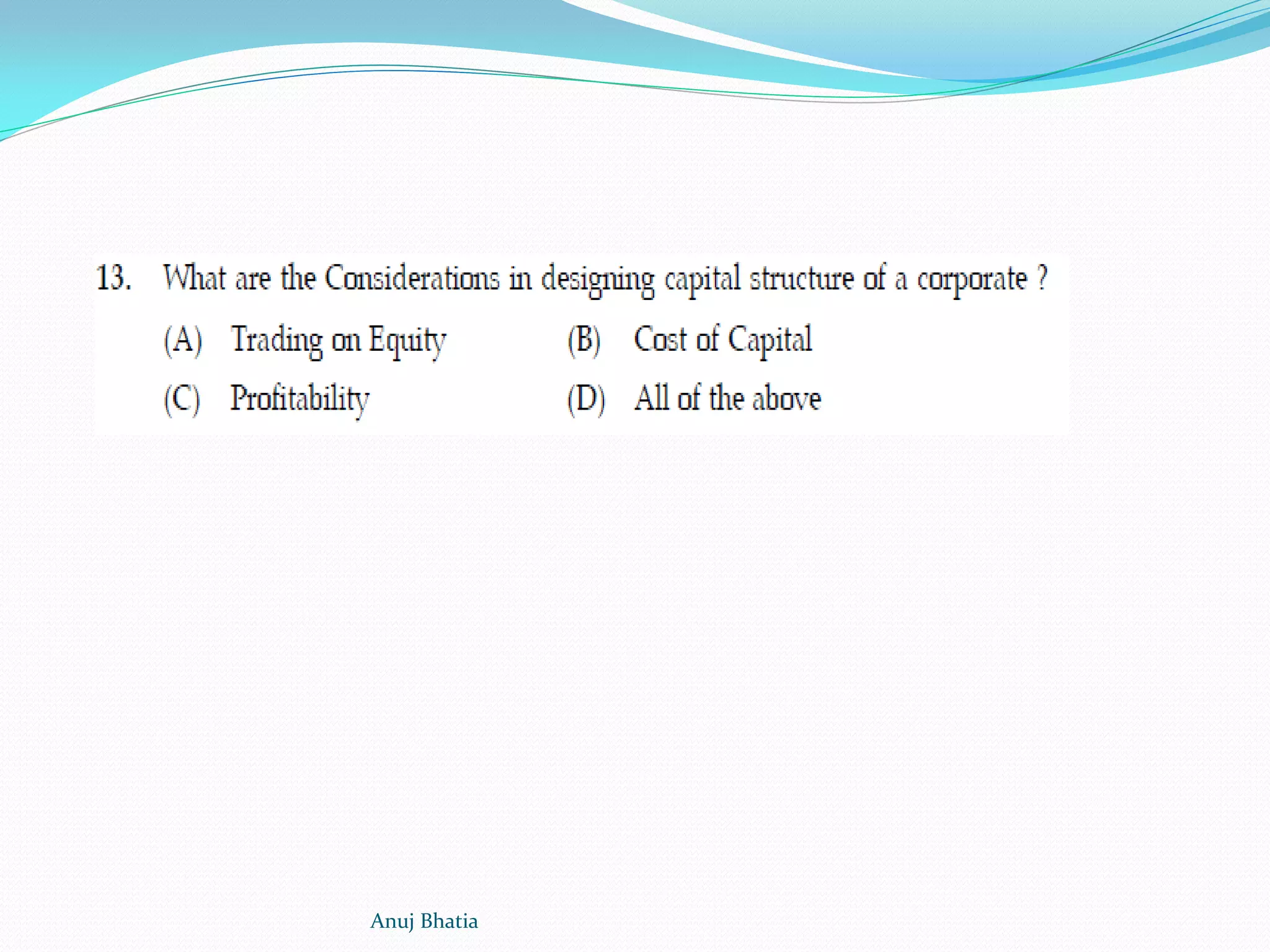 13. What are the Considerations in designing capital structure of a corporate ?

(A) Trading on Equity  (B) Cost of Capital

(C) Profitability  (D) All of the above

Anuj Bhatia